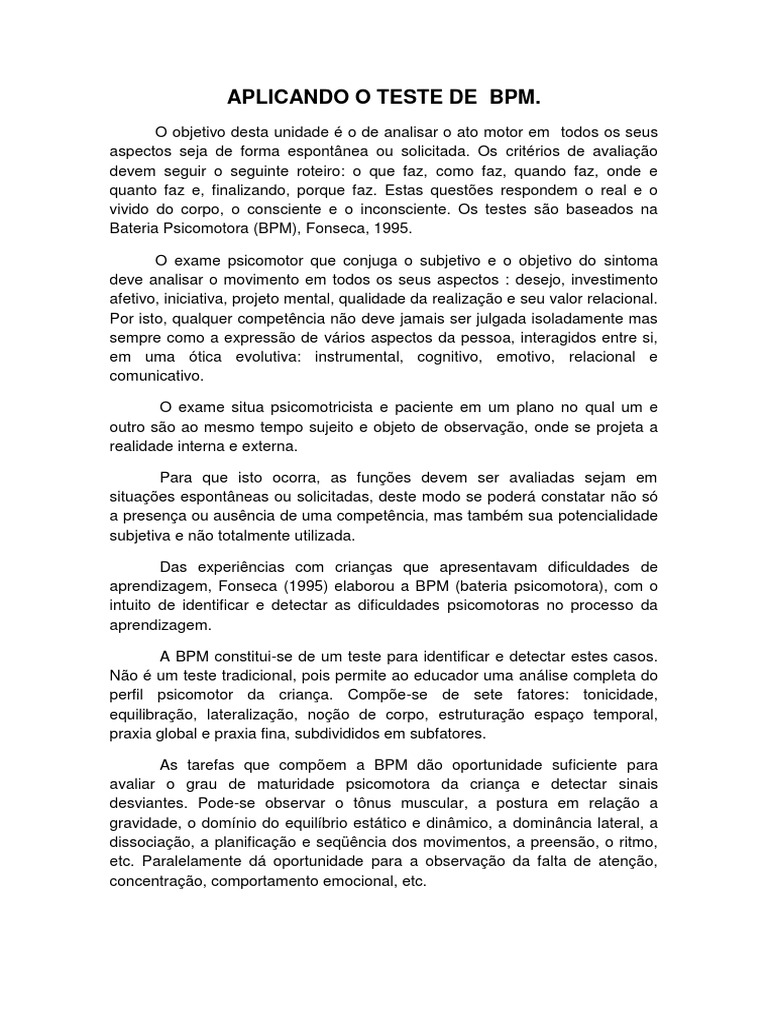 APLICANDO O TESTE DE BPM.

O objetivo desta unidade é o de analisar o ato motor em todos os seus aspectos seja de forma espontânea ou solicitada. Os critérios de avaliação devem seguir o seguinte roteiro: o que faz, como faz, quando faz, onde e quanto faz e, finalizando, porque faz. Estas questões respondem o real e o vivido do corpo, o consciente e o inconsciente. Os testes são baseados na Bateria Psicomotora (BPM), Fonseca, 1995.

O exame psicomotor que conjuga o subjetivo e o objetivo do sintoma deve analisar o movimento em todos os seus aspectos : desejo, investimento afetivo, iniciativa, projeto mental, qualidade da realização e seu valor relacional. Por isto, qualquer competência não deve jamais ser julgada isoladamente mas sempre como a expressão de vários aspectos da pessoa, interagidos entre si, em uma ótica evolutiva: instrumental, cognitivo, emotivo, relacional e comunicativo.

O exame situa psicomotricista e paciente em um plano no qual um e outro são ao mesmo tempo sujeito e objeto de observação, onde se projeta a realidade interna e externa.

Para que isto ocorra, as funções devem ser avaliadas sejam em situações espontâneas ou solicitadas, deste modo se poderá constatar não só a presença ou ausência de uma competência, mas também sua potencialidade subjetiva e não totalmente utilizada.

Das experiências com crianças que apresentavam dificuldades de aprendizagem, Fonseca (1995) elaborou a BPM (bateria psicomotora), com o intuito de identificar e detectar as dificuldades psicomotoras no processo da aprendizagem.

A BPM constitui-se de um teste para identificar e detectar estes casos. Não é um teste tradicional, pois permite ao educador uma análise completa do perfil psicomotor da criança. Compõe-se de sete fatores: tonicidade, equilibração, lateralização, noção de corpo, estruturação espaço temporal, praxia global e praxia fina, subdivididos em subfatores.

As tarefas que compõem a BPM dão oportunidade suficiente para avaliar o grau de maturidade psicomotora da criança e detectar sinais desviantes. Pode-se observar o tônus muscular, a postura em relação a gravidade, o domínio do equilíbrio estático e dinâmico, a dominância lateral, a dissociação, a planificação e seqüência dos movimentos, a preensão, o ritmo, etc. Paralelamente dá oportunidade para a observação da falta de atenção, concentração, comportamento emocional, etc.